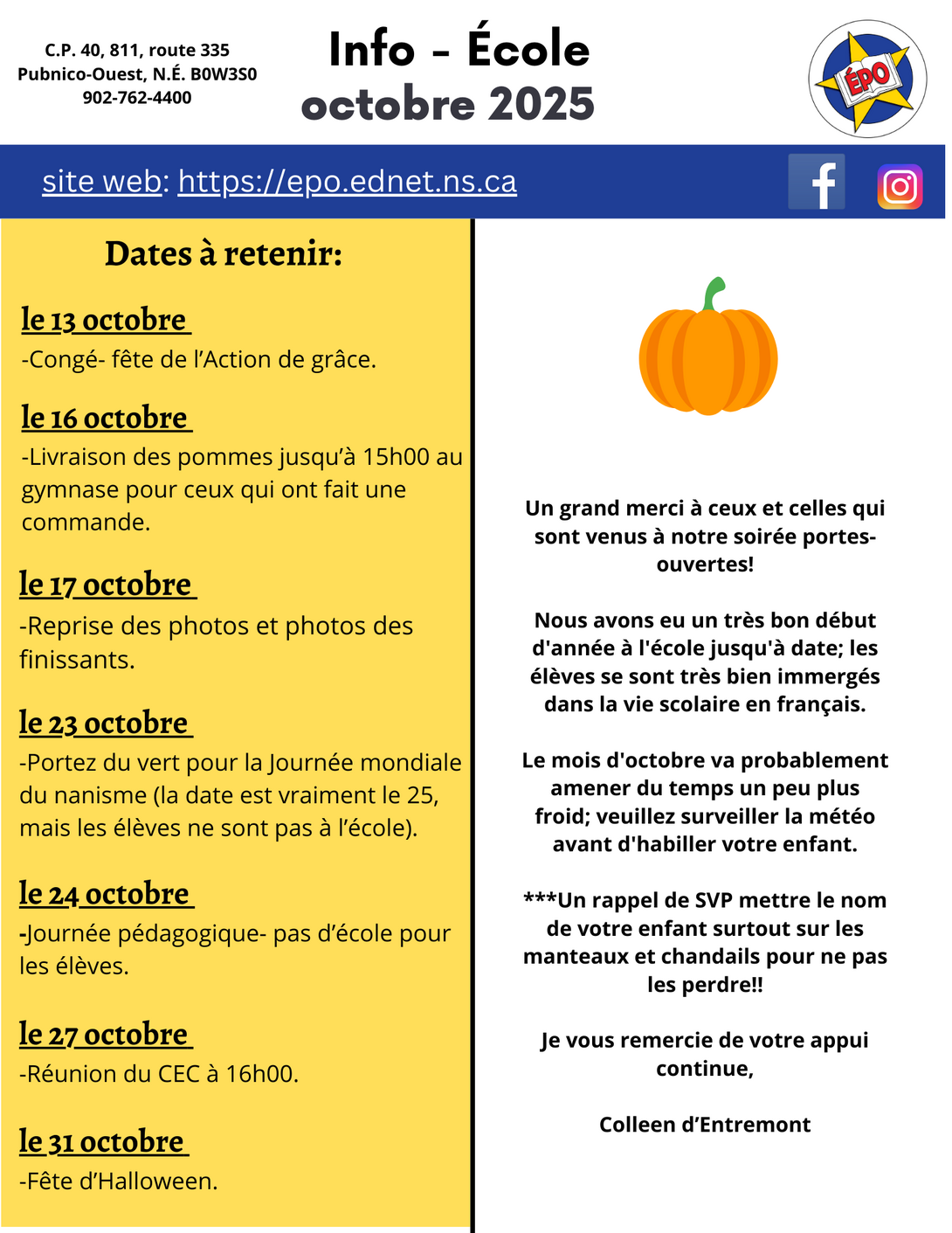 C.P. 40, 811, route 335
Pubnico-Ouest, N.É. B0W3S0
902-762-4400

Info - École
octobre 2025

ÉPO

site web: https://epo.ednet.ns.ca

Dates à retenir:

le 13 octobre
-Congé- fête de l'Action de grâce.

le 16 octobre
-Livraison des pommes jusqu'à 15h00 au gymnase pour ceux qui ont fait une commande.

le 17 octobre
-Reprise des photos et photos des finissants.

le 23 octobre
-Portez du vert pour la Journée mondiale du nanisme (la date est vraiment le 25, mais les élèves ne sont pas à l'école).

le 24 octobre
-Journée pédagogique- pas d'école pour les élèves.

le 27 octobre
-Réunion du CEC à 16h00.

le 31 octobre
-Fête d'Halloween.

Un grand merci à ceux et celles qui sont venus à notre soirée portes-ouvertes!

Nous avons eu un très bon début d'année à l'école jusqu'à date; les élèves se sont très bien immergés dans la vie scolaire en français.

Le mois d'octobre va probablement amener du temps un peu plus froid; veuillez surveiller la météo avant d'habiller votre enfant.

***Un rappel de SVP mettre le nom de votre enfant surtout sur les manteaux et chandails pour ne pas les perdre!!

Je vous remercie de votre appui continue,

Colleen d'Entremont